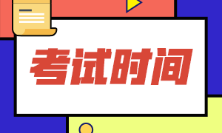 考试时间